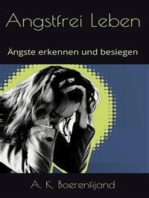 Angstfrei Leben

Ängste erkennen und besiegen

A. K. Boerenfijand